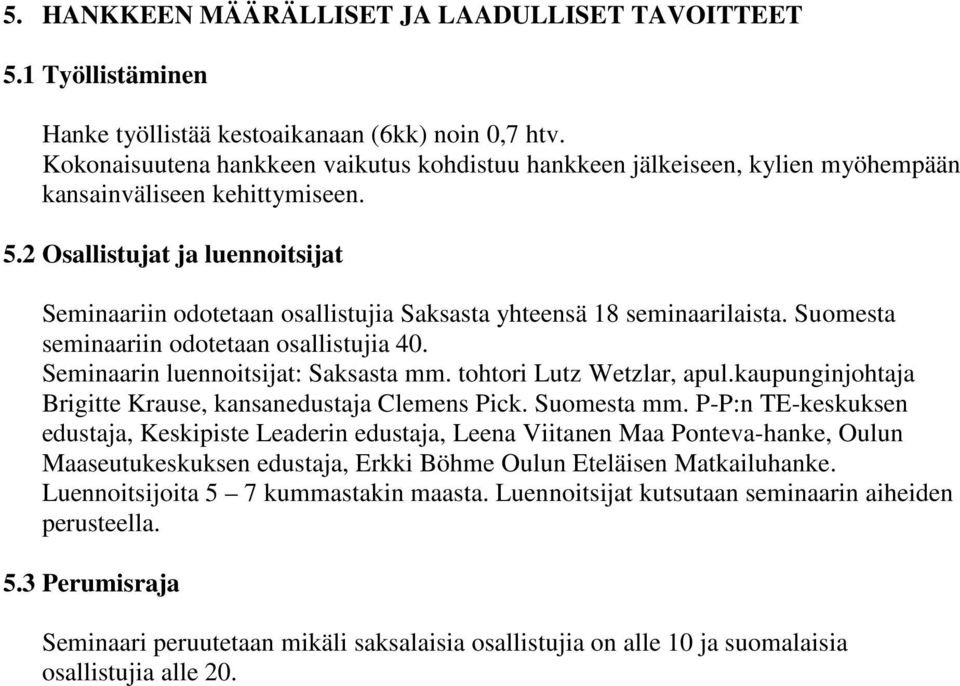 5. HANKKEEN MÄÄRÄLLISET JA LAADULLISET TAVOITTEET

5.1 Työllistäminen

Hanke työllistää kestoaikanaan (6kk) noin 0,7 htv.
Kokonaisuutena hankkeen vaikutus kohdistuu hankkeen jälkeiseen, kylien myöhempään kansainväliseen kehittymiseen.

5.2 Osallistujat ja luennoitsijat

Seminaariin odotetaan osallistujia Saksasta yhteensä 18 seminaarilaista. Suomesta seminaariin odotetaan osallistujia 40.
Seminaarin luennoitsijat: Saksasta mm. tohtori Lutz Wetzlar, apul.kaupunginjohtaja Brigitte Krause, kansanedustaja Clemens Pick. Suomesta mm. P-P:n TE-keskuksen edustaja, Keskipiste Leaderin edustaja, Leena Viitanen Maa Ponteva-hanke, Oulun Maaseutukeskuksen edustaja, Erkki Böhme Oulun Eteläisen Matkailuhanke.
Luennoitsijoita 5 – 7 kummastakin maasta. Luennoitsijat kutsutaan seminaarin aiheiden perusteella.

5.3 Perumisraja

Seminaari peruutetaan mikäli saksalaisia osallistujia on alle 10 ja suomalaisia osallistujia alle 20.